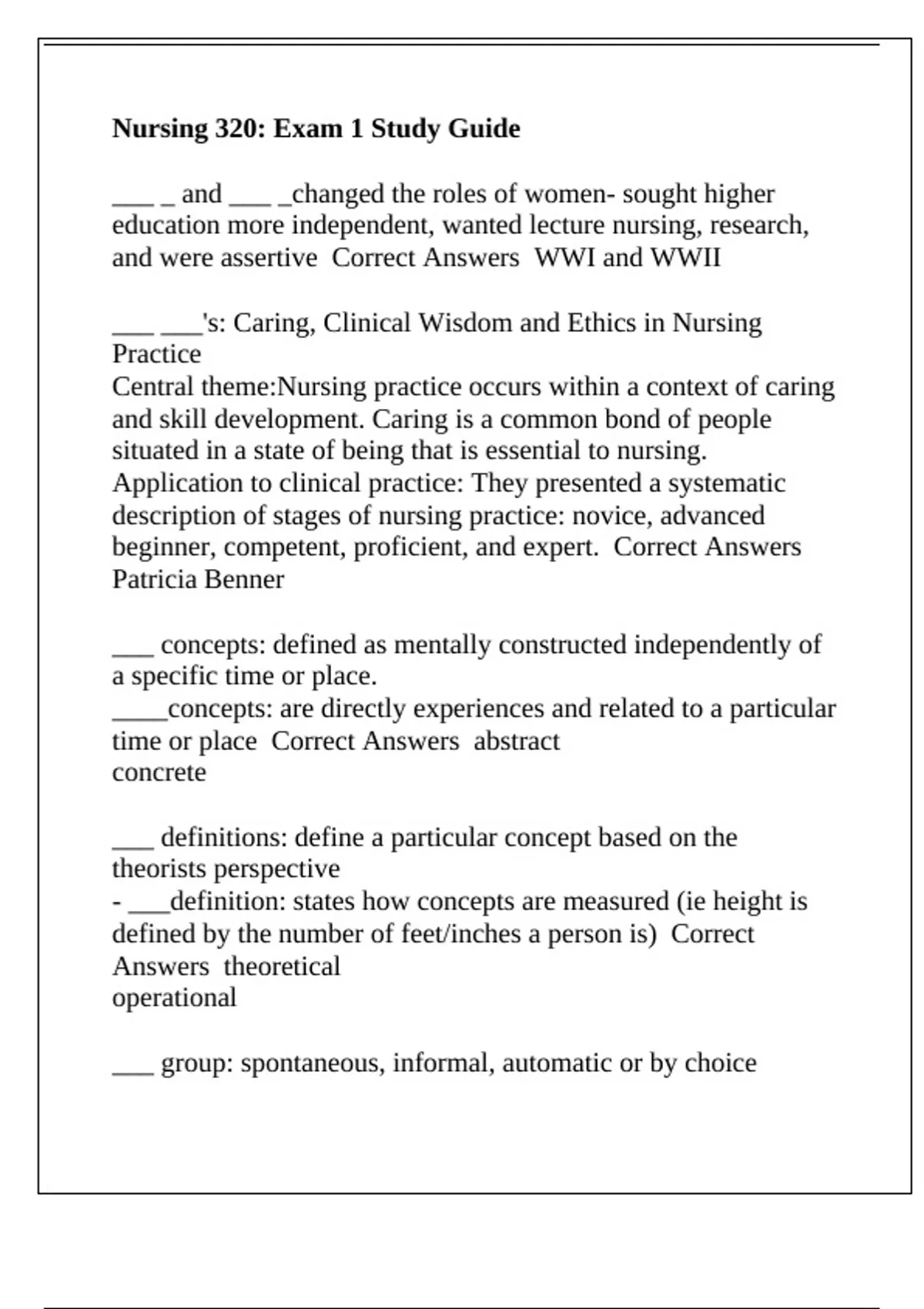 **Nursing 320: Exam 1 Study Guide**

___ _ and ___ _changed the roles of women- sought higher education more independent, wanted lecture nursing, research, and were assertive  Correct Answers  WWI and WWII

___ ___'s: Caring, Clinical Wisdom and Ethics in Nursing Practice
Central theme:Nursing practice occurs within a context of caring and skill development. Caring is a common bond of people situated in a state of being that is essential to nursing.
Application to clinical practice: They presented a systematic description of stages of nursing practice: novice, advanced beginner, competent, proficient, and expert.  Correct Answers  Patricia Benner

___ concepts: defined as mentally constructed independently of a specific time or place.
____concepts: are directly experiences and related to a particular time or place  Correct Answers  abstract
concrete

___ definitions: define a particular concept based on the theorists perspective
- ___definition: states how concepts are measured (ie height is defined by the number of feet/inches a person is)  Correct Answers  theoretical
operational

___ group: spontaneous, informal, automatic or by choice